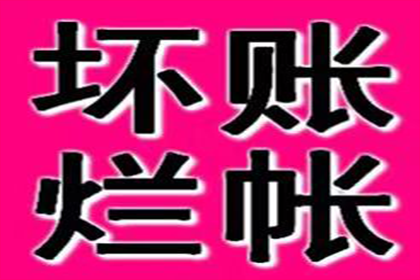 坏账
烂帐